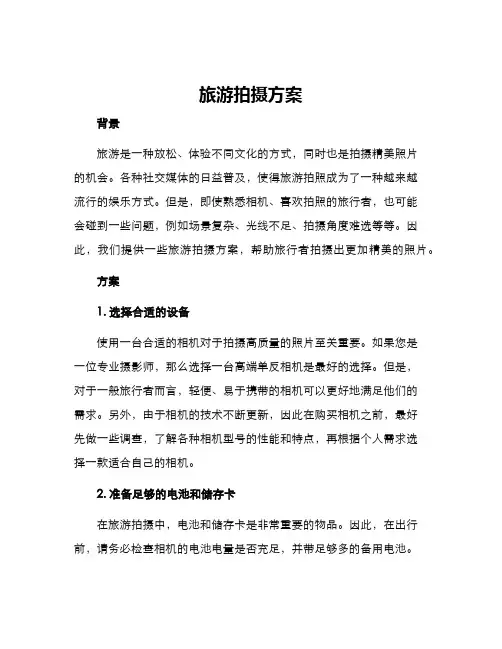 旅游拍摄方案

背景

旅游是一种放松、体验不同文化的方式，同时也是拍摄精美照片的机会。各种社交媒体的日益普及，使得旅游拍照成为了一种越来越流行的娱乐方式。但是，即使熟悉相机、喜欢拍照的旅行者，也可能会碰到一些问题，例如场景复杂、光线不足、拍摄角度难选等等。因此，我们提供一些旅游拍摄方案，帮助旅行者拍摄出更加精美的照片。

方案

1. 选择合适的设备

使用一台合适的相机对于拍摄高质量的照片至关重要。如果您是一位专业摄影师，那么选择一台高端单反相机是最好的选择。但是，对于一般旅行者而言，轻便、易于携带的相机可以更好地满足他们的需求。另外，由于相机的技术不断更新，因此在购买相机之前，最好先做一些调查，了解各种相机型号的性能和特点，再根据个人需求选择一款适合自己的相机。

2. 准备足够的电池和储存卡

在旅游拍摄中，电池和储存卡是非常重要的物品。因此，在出行前，请务必检查相机的电池电量是否充足，并带足够多的备用电池。